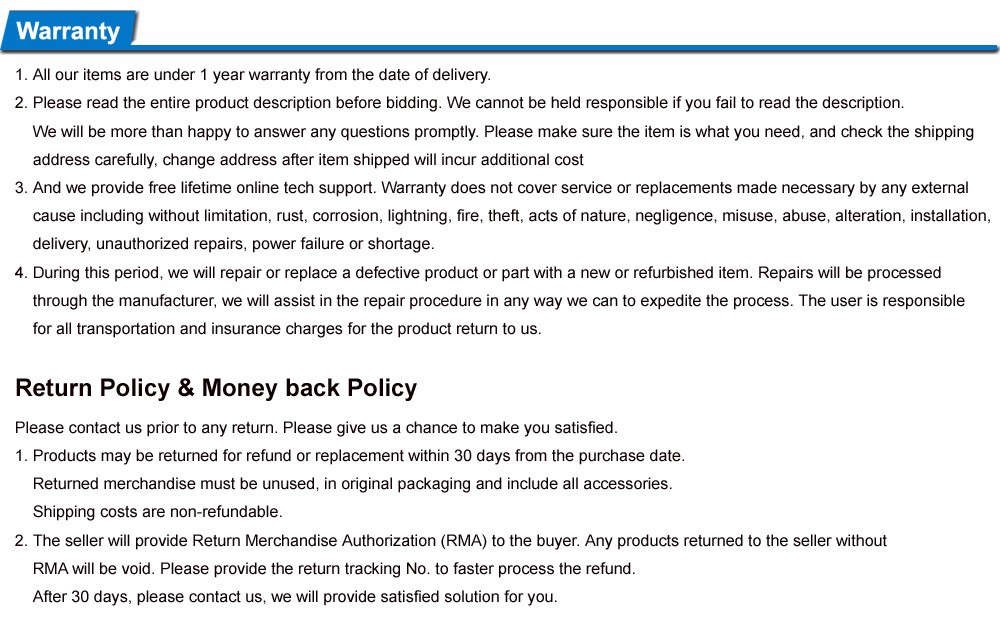 Warranty

1. All our items are under 1 year warranty from the date of delivery.
2. Please read the entire product description before bidding. We cannot be held responsible if you fail to read the description.
We will be more than happy to answer any questions promptly. Please make sure the item is what you need, and check the shipping address carefully, change address after item shipped will incur additional cost
3. And we provide free lifetime online tech support. Warranty does not cover service or replacements made necessary by any external cause including without limitation, rust, corrosion, lightning, fire, theft, acts of nature, negligence, misuse, abuse, alteration, installation, delivery, unauthorized repairs, power failure or shortage.
4. During this period, we will repair or replace a defective product or part with a new or refurbished item. Repairs will be processed through the manufacturer, we will assist in the repair procedure in any way we can to expedite the process. The user is responsible for all transportation and insurance charges for the product return to us.

Return Policy & Money back Policy

Please contact us prior to any return. Please give us a chance to make you satisfied.
1. Products may be returned for refund or replacement within 30 days from the purchase date.
Returned merchandise must be unused, in original packaging and include all accessories.
Shipping costs are non-refundable.
2. The seller will provide Return Merchandise Authorization (RMA) to the buyer. Any products returned to the seller without RMA will be void. Please provide the return tracking No. to faster process the refund.
After 30 days, please contact us, we will provide satisfied solution for you.